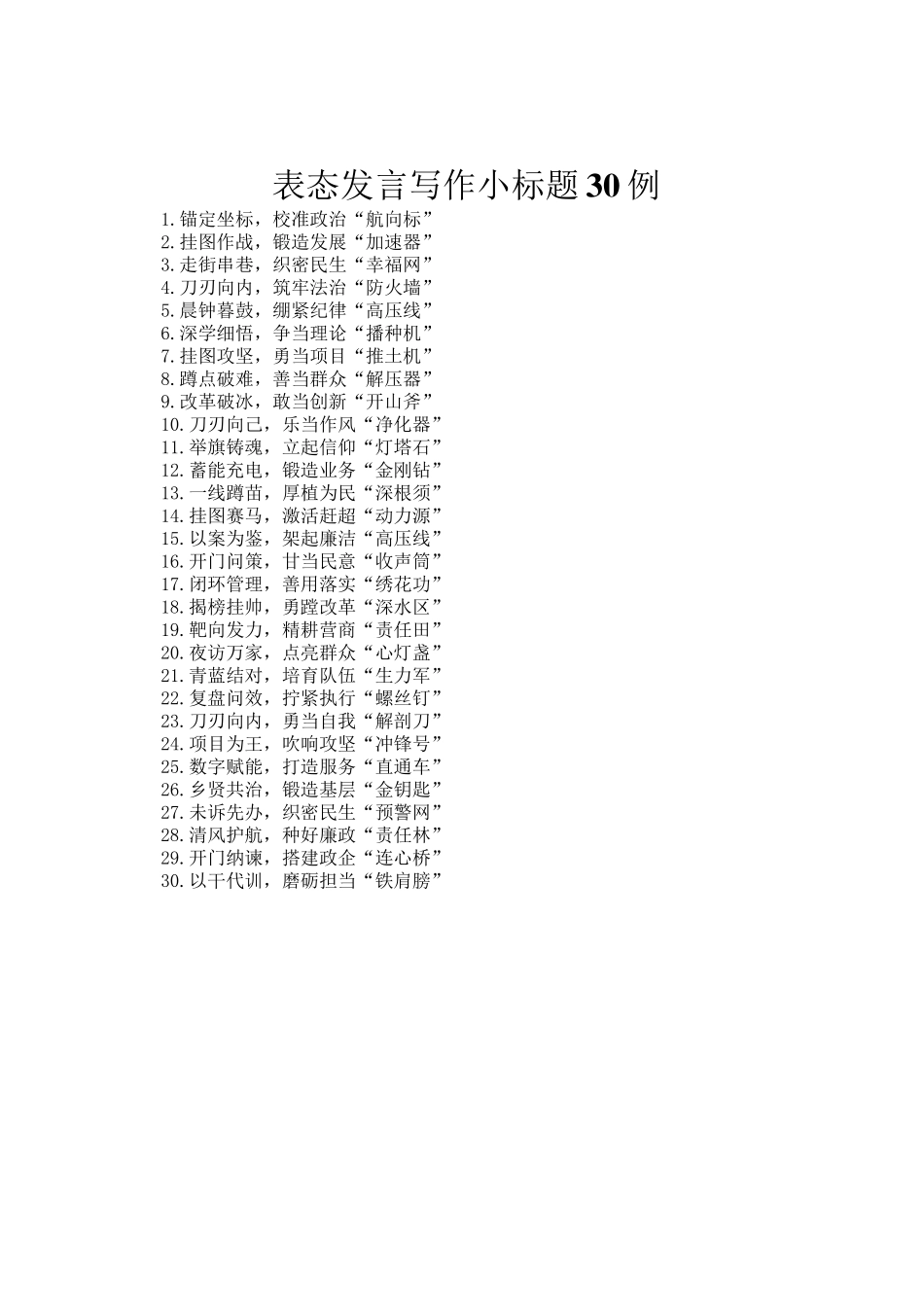 表态发言写作小标题30例

1.锚定坐标，校准政治“航向标”
2.挂图作战，锻造发展“加速器”
3.走街串巷，织密民生“幸福网”
4.刀刃向内，筑牢法治“防火墙”
5.晨钟暮鼓，绷紧纪律“高压线”
6.深学细悟，争当理论“播种机”
7.挂图攻坚，勇当项目“推土机”
8.蹲点破难，善当群众“解压器”
9.改革破冰，敢当创新“开山斧”
10.刀刃向己，乐当作风“净化器”
11.举旗铸魂，立起信仰“灯塔石”
12.蓄能充电，锻造业务“金刚钻”
13.一线蹲苗，厚植为民“深根须”
14.挂图赛马，激活赶超“动力源”
15.以案为鉴，架起廉洁“高压线”
16.开门问策，甘当民意“收声筒”
17.闭环管理，善用落实“绣花功”
18.揭榜挂帅，勇蹚改革“深水区”
19.靶向发力，精耕营商“责任田”
20.夜访万家，点亮群众“心灯盏”
21.青蓝结对，培育队伍“生力军”
22.复盘问效，拧紧执行“螺丝钉”
23.刀刃向内，勇当自我“解剖刀”
24.项目为王，吹响攻坚“冲锋号”
25.数字赋能，打造服务“直通车”
26.乡贤共治，锻造基层“金钥匙”
27.未诉先办，织密民生“预警网”
28.清风护航，种好廉政“责任林”
29.开门纳谏，搭建政企“连心桥”
30.以干代训，磨砺担当“铁肩膀”